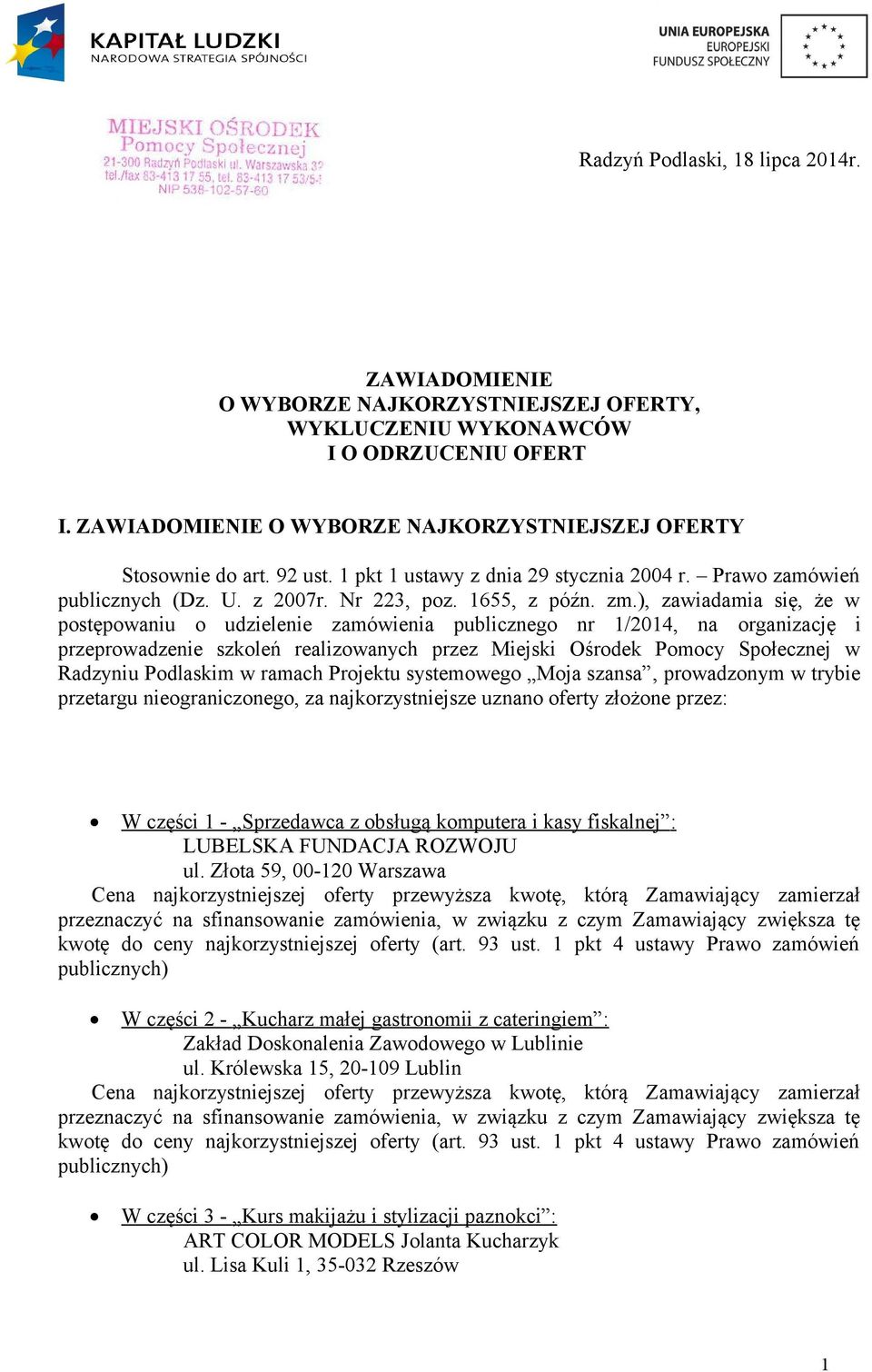 KAPITAŁ LUDZKI
NARODOWA STRATEGIA SPÓJNOŚCI

UNIA EUROPEJSKA
EUROPEJSKI
FUNDUSZ SPOŁECZNY

MIEJSKI OŚRODEK
Pomocy Społecznej
21-300 Radzyń Podlaski ul. Warszawska 32
tel./fax 83-413 17 55, tel. 83-413 17 53/54
NIP 538-102-57-60

Radzyń Podlaski, 18 lipca 2014r.

ZAWIADOMIENIE
O WYBORZE NAJKORZYSTNIEJSZEJ OFERTY,
WYKLUCZENIU WYKONAWCÓW
I O ODRZUCENIU OFERT

I. ZAWIADOMIENIE O WYBORZE NAJKORZYSTNIEJSZEJ OFERTY

Stosownie do art. 92 ust. 1 pkt 1 ustawy z dnia 29 stycznia 2004 r. – Prawo zamówień publicznych (Dz. U. z 2007r. Nr 223, poz. 1655, z późn. zm.), zawiadamia się, że w postępowaniu o udzielenie zamówienia publicznego nr 1/2014, na organizację i przeprowadzenie szkoleń realizowanych przez Miejski Ośrodek Pomocy Społecznej w Radzyniu Podlaskim w ramach Projektu systemowego „Moja szansa”, prowadzonym w trybie przetargu nieograniczonego, za najkorzystniejsze uznano oferty złożone przez:

• W części 1 - „Sprzedawca z obsługą komputera i kasy fiskalnej”:
LUBELSKA FUNDACJA ROZWOJU
ul. Złota 59, 00-120 Warszawa
Cena najkorzystniejszej oferty przewyższa kwotę, którą Zamawiający zamierzał przeznaczyć na sfinansowanie zamówienia, w związku z czym Zamawiający zwiększa tę kwotę do ceny najkorzystniejszej oferty (art. 93 ust. 1 pkt 4 ustawy Prawo zamówień publicznych)

• W części 2 - „Kucharz małej gastronomii z cateringiem”:
Zakład Doskonalenia Zawodowego w Lublinie
ul. Królewska 15, 20-109 Lublin
Cena najkorzystniejszej oferty przewyższa kwotę, którą Zamawiający zamierzał przeznaczyć na sfinansowanie zamówienia, w związku z czym Zamawiający zwiększa tę kwotę do ceny najkorzystniejszej oferty (art. 93 ust. 1 pkt 4 ustawy Prawo zamówień publicznych)

• W części 3 - „Kurs makijażu i stylizacji paznokci”:
ART COLOR MODELS Jolanta Kucharzyk
ul. Lisa Kuli 1, 35-032 Rzeszów

1